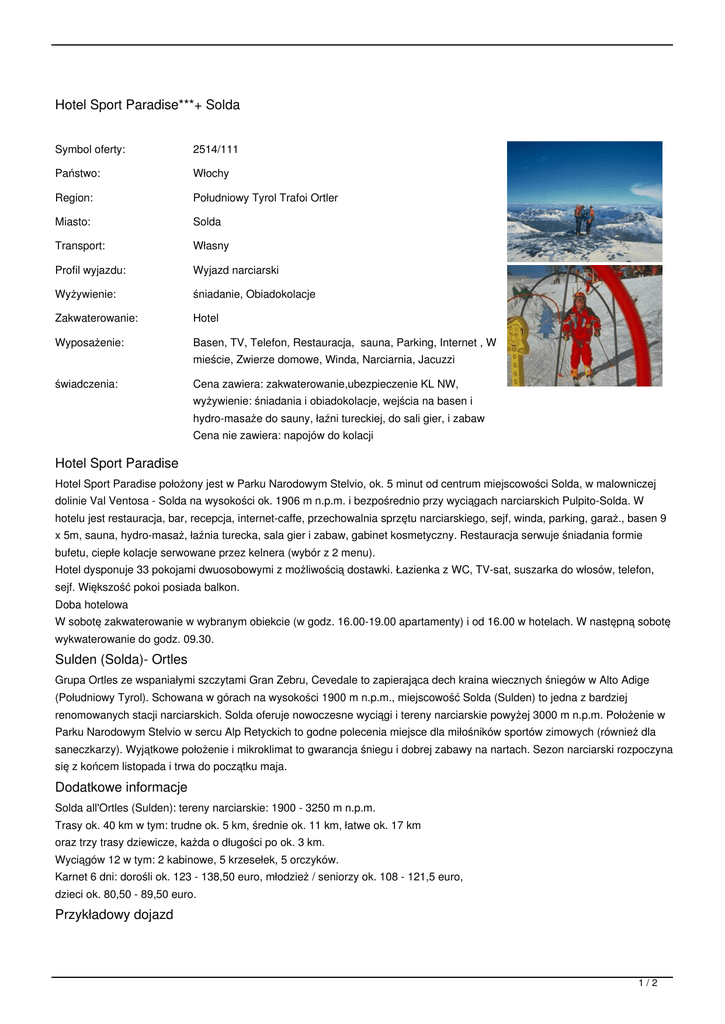 Hotel Sport Paradise***+ Solda

| | |
|---|---|
| Symbol oferty: | 2514/111 |
| Państwo: | Włochy |
| Region: | Południowy Tyrol Trafoi Ortler |
| Miasto: | Solda |
| Transport: | Własny |
| Profil wyjazdu: | Wyjazd narciarski |
| Wyżywienie: | śniadanie, Obiadokolacje |
| Zakwaterowanie: | Hotel |
| Wyposażenie: | Basen, TV, Telefon, Restauracja, sauna, Parking, Internet , W mieście, Zwierze domowe, Winda, Narciarnia, Jacuzzi |
| świadczenia: | Cena zawiera: zakwaterowanie,ubezpieczenie KL NW, wyżywienie: śniadania i obiadokolacje, wejścia na basen i hydro-masaże do sauny, łaźni tureckiej, do sali gier, i zabaw Cena nie zawiera: napojów do kolacji |

Hotel Sport Paradise

Hotel Sport Paradise położony jest w Parku Narodowym Stelvio, ok. 5 minut od centrum miejscowości Solda, w malowniczej dolinie Val Ventosa - Solda na wysokości ok. 1906 m n.p.m. i bezpośrednio przy wyciągach narciarskich Pulpito-Solda. W hotelu jest restauracja, bar, recepcja, internet-caffe, przechowalnia sprzętu narciarskiego, sejf, winda, parking, garaż., basen 9 x 5m, sauna, hydro-masaż, łaźnia turecka, sala gier i zabaw, gabinet kosmetyczny. Restauracja serwuje śniadania formie bufetu, ciepłe kolacje serwowane przez kelnera (wybór z 2 menu).
Hotel dysponuje 33 pokojami dwuosobowymi z możliwością dostawki. Łazienka z WC, TV-sat, suszarka do włosów, telefon, sejf. Większość pokoi posiada balkon.
Doba hotelowa
W sobotę zakwaterowanie w wybranym obiekcie (w godz. 16.00-19.00 apartamenty) i od 16.00 w hotelach. W następną sobotę wykwaterowanie do godz. 09.30.

Sulden (Solda)- Ortles

Grupa Ortles ze wspaniałymi szczytami Gran Zebru, Cevedale to zapierająca dech kraina wiecznych śniegów w Alto Adige (Południowy Tyrol). Schowana w górach na wysokości 1900 m n.p.m., miejscowość Solda (Sulden) to jedna z bardziej renomowanych stacji narciarskich. Solda oferuje nowoczesne wyciągi i tereny narciarskie powyżej 3000 m n.p.m. Położenie w Parku Narodowym Stelvio w sercu Alp Retyckich to godne polecenia miejsce dla miłośników sportów zimowych (również dla saneczkarzy). Wyjątkowe położenie i mikroklimat to gwarancja śniegu i dobrej zabawy na nartach. Sezon narciarski rozpoczyna się z końcem listopada i trwa do początku maja.

Dodatkowe informacje

Solda all'Ortles (Sulden): tereny narciarskie: 1900 - 3250 m n.p.m.
Trasy ok. 40 km w tym: trudne ok. 5 km, średnie ok. 11 km, łatwe ok. 17 km
oraz trzy trasy dziewicze, każda o długości po ok. 3 km.
Wyciągów 12 w tym: 2 kabinowe, 5 krzesełek, 5 orczyków.
Karnet 6 dni: dorośli ok. 123 - 138,50 euro, młodzież / seniorzy ok. 108 - 121,5 euro,
dzieci ok. 80,50 - 89,50 euro.

Przykładowy dojazd

1 / 2